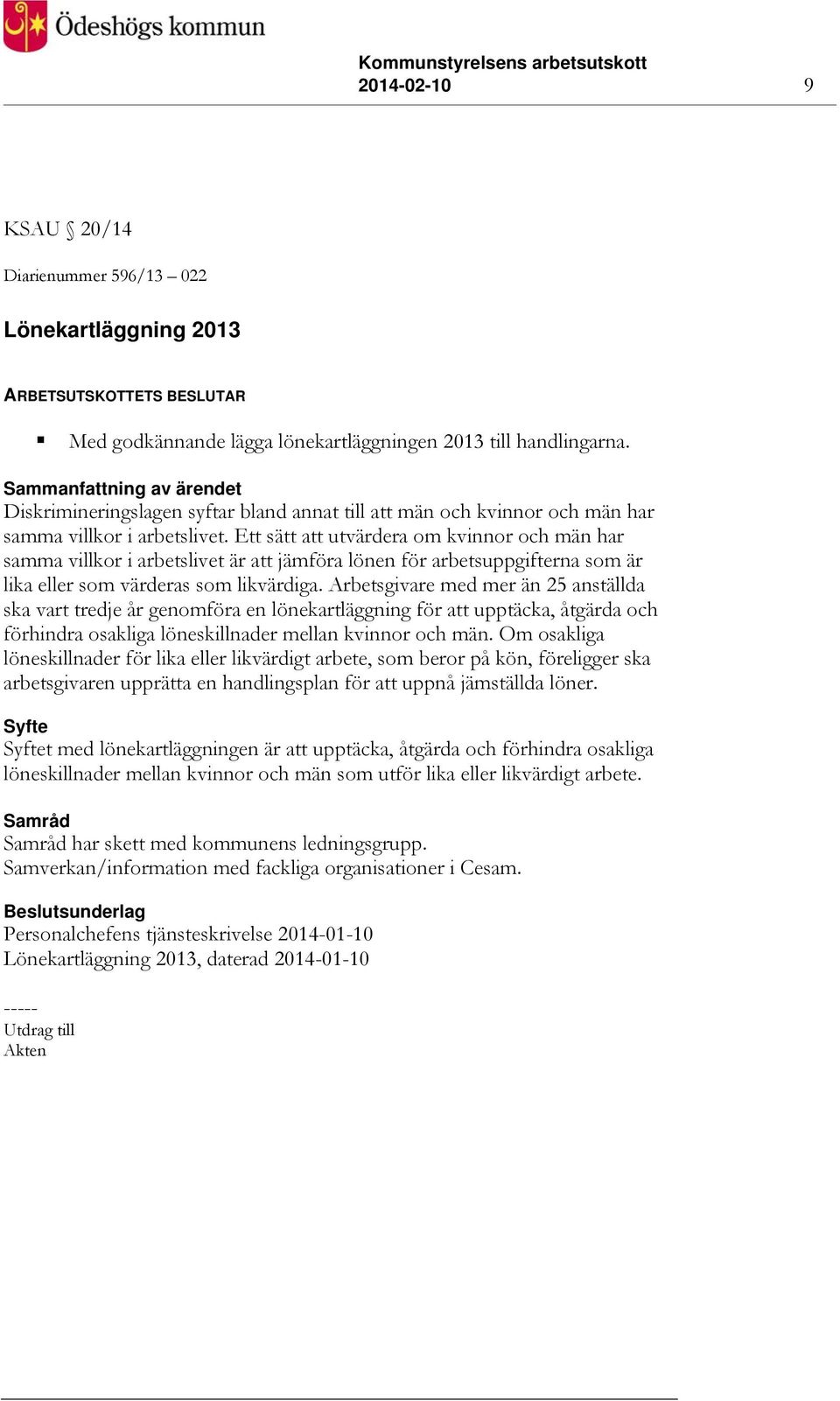 Ödeshögs kommun

Kommunstyrelsens arbetsutskott
2014-02-10 9

KSAU § 20/14

Diarienummer 596/13 – 022

Lönekartläggning 2013

ARBETSUTSKOTTETS BESLUTAR

▪ Med godkännande lägga lönekartläggningen 2013 till handlingarna.

Sammanfattning av ärendet
Diskrimineringslagen syftar bland annat till att män och kvinnor och män har samma villkor i arbetslivet. Ett sätt att utvärdera om kvinnor och män har samma villkor i arbetslivet är att jämföra lönen för arbetsuppgifterna som är lika eller som värderas som likvärdiga. Arbetsgivare med mer än 25 anställda ska vart tredje år genomföra en lönekartläggning för att upptäcka, åtgärda och förhindra osakliga löneskillnader mellan kvinnor och män. Om osakliga löneskillnader för lika eller likvärdigt arbete, som beror på kön, föreligger ska arbetsgivaren upprätta en handlingsplan för att uppnå jämställda löner.

Syfte
Syftet med lönekartläggningen är att upptäcka, åtgärda och förhindra osakliga löneskillnader mellan kvinnor och män som utför lika eller likvärdigt arbete.

Samråd
Samråd har skett med kommunens ledningsgrupp.
Samverkan/information med fackliga organisationer i Cesam.

Beslutsunderlag
Personalchefens tjänsteskrivelse 2014-01-10
Lönekartläggning 2013, daterad 2014-01-10

-----
Utdrag till
Akten